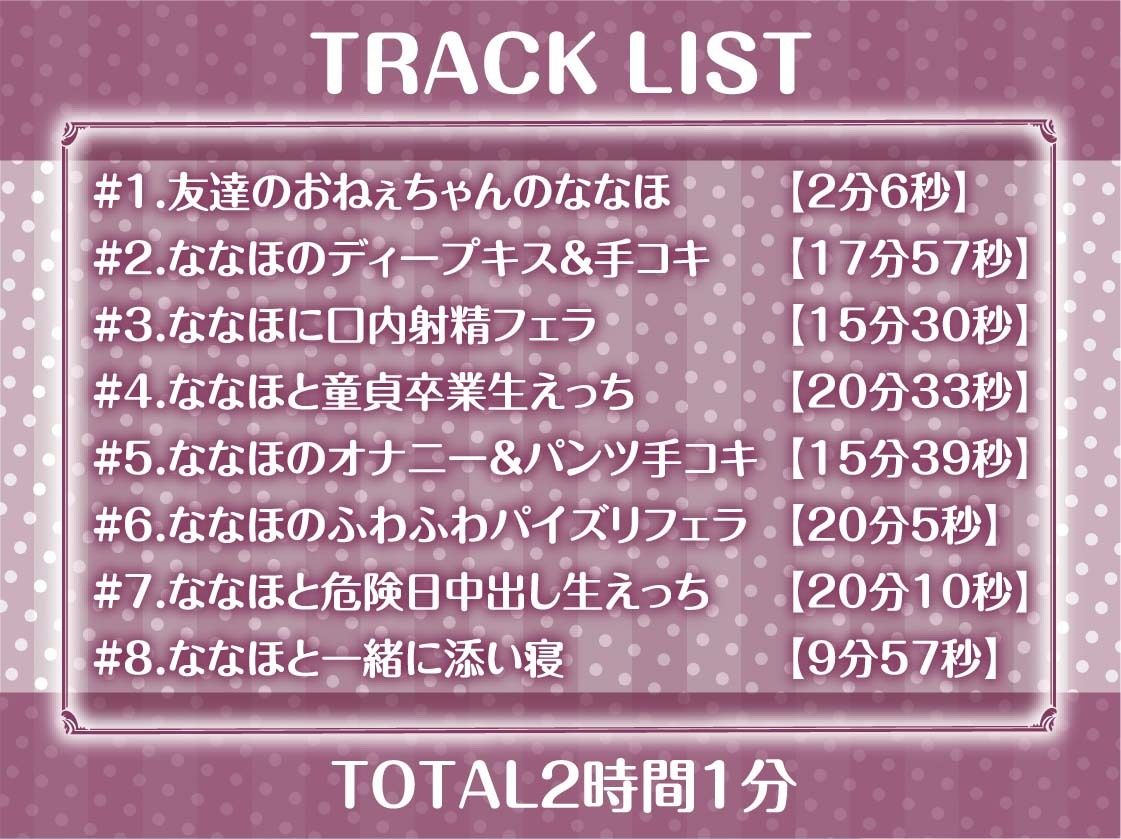 TRACK LIST

#1.友達のおねぇちゃんのななほ 【2分6秒】
#2.ななほのディープキス&手コキ 【17分57秒】
#3.ななほに口内射精フェラ 【15分30秒】
#4.ななほと童貞卒業生えっち 【20分33秒】
#5.ななほのオナニー&パンツ手コキ 【15分39秒】
#6.ななほのふわふわパイズリフェラ 【20分5秒】
#7.ななほと危険日中出し生えっち 【20分10秒】
#8.ななほと一緒に添い寝 【9分57秒】

TOTAL2時間1分